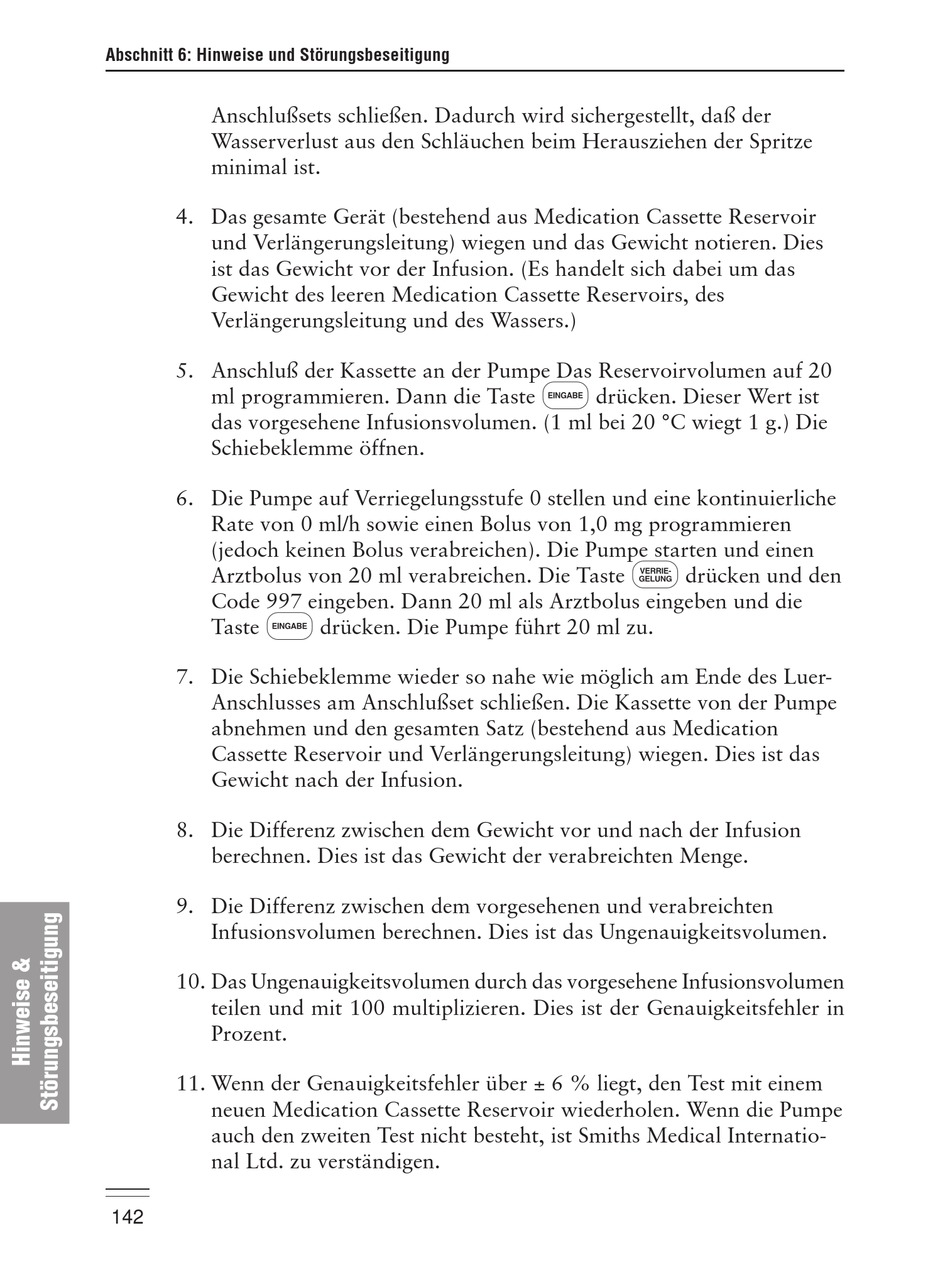 Abschnitt 6: Hinweise und Störungsbeseitigung

Anschlußsets schließen. Dadurch wird sichergestellt, daß der Wasserverlust aus den Schläuchen beim Herausziehen der Spritze minimal ist.

4. Das gesamte Gerät (bestehend aus Medication Cassette Reservoir und Verlängerungsleitung) wiegen und das Gewicht notieren. Dies ist das Gewicht vor der Infusion. (Es handelt sich dabei um das Gewicht des leeren Medication Cassette Reservoirs, des Verlängerungsleitung und des Wassers.)

5. Anschluß der Kassette an der Pumpe Das Reservoirvolumen auf 20 ml programmieren. Dann die Taste EINGABE drücken. Dieser Wert ist das vorgesehene Infusionsvolumen. (1 ml bei 20 °C wiegt 1 g.) Die Schiebeklemme öffnen.

6. Die Pumpe auf Verriegelungsstufe 0 stellen und eine kontinuierliche Rate von 0 ml/h sowie einen Bolus von 1,0 mg programmieren (jedoch keinen Bolus verabreichen). Die Pumpe starten und einen Arztbolus von 20 ml verabreichen. Die Taste VERRIEGELUNG drücken und den Code 997 eingeben. Dann 20 ml als Arztbolus eingeben und die Taste EINGABE drücken. Die Pumpe führt 20 ml zu.

7. Die Schiebeklemme wieder so nahe wie möglich am Ende des Luer-Anschlusses am Anschlußset schließen. Die Kassette von der Pumpe abnehmen und den gesamten Satz (bestehend aus Medication Cassette Reservoir und Verlängerungsleitung) wiegen. Dies ist das Gewicht nach der Infusion.

8. Die Differenz zwischen dem Gewicht vor und nach der Infusion berechnen. Dies ist das Gewicht der verabreichten Menge.

9. Die Differenz zwischen dem vorgesehenen und verabreichten Infusionsvolumen berechnen. Dies ist das Ungenauigkeitsvolumen.

10. Das Ungenauigkeitsvolumen durch das vorgesehene Infusionsvolumen teilen und mit 100 multiplizieren. Dies ist der Genauigkeitsfehler in Prozent.

11. Wenn der Genauigkeitsfehler über ± 6 % liegt, den Test mit einem neuen Medication Cassette Reservoir wiederholen. Wenn die Pumpe auch den zweiten Test nicht besteht, ist Smiths Medical International Ltd. zu verständigen.

Hinweise & Störungsbeseitigung

142